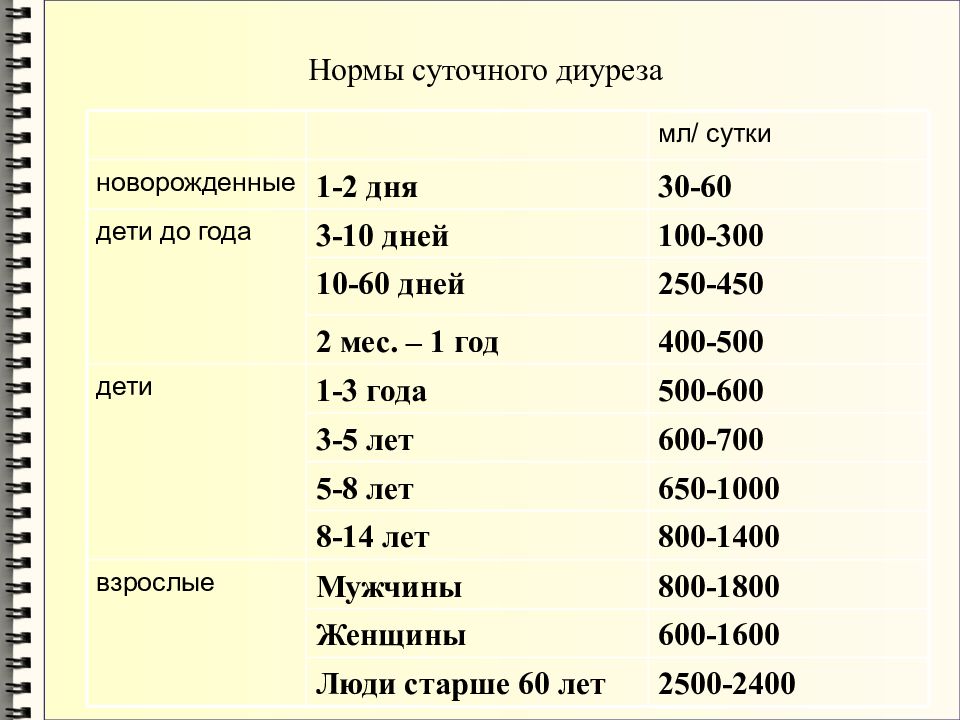 Нормы суточного диуреза

| | | мл/ сутки |
|---|---|---|
| новорожденные | 1-2 дня | 30-60 |
| дети до года | 3-10 дней | 100-300 |
| | 10-60 дней | 250-450 |
| | 2 мес. – 1 год | 400-500 |
| дети | 1-3 года | 500-600 |
| | 3-5 лет | 600-700 |
| | 5-8 лет | 650-1000 |
| | 8-14 лет | 800-1400 |
| взрослые | Мужчины | 800-1800 |
| | Женщины | 600-1600 |
| | Люди старше 60 лет | 2500-2400 |